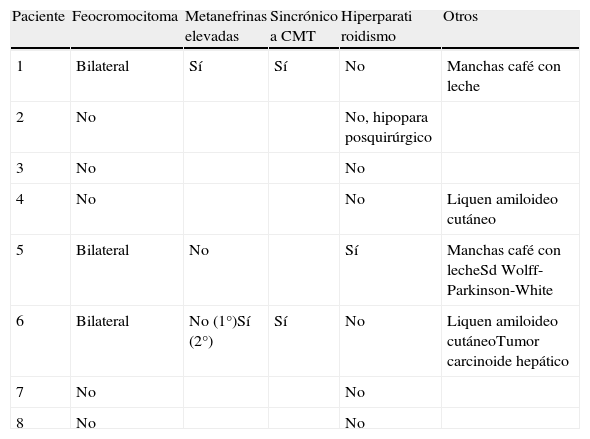 | Paciente | Feocromocitoma | Metanefrinas elevadas | Sincrónico a CMT | Hiperparatiroidismo | Otros |
|---|---|---|---|---|---|
| 1 | Bilateral | Sí | Sí | No | Manchas café con leche |
| 2 | No | | | No, hipopara posquirúrgico | |
| 3 | No | | | No | |
| 4 | No | | | No | Liquen amiloideo cutáneo |
| 5 | Bilateral | No | | Sí | Manchas café con lecheSd Wolff-Parkinson-White |
| 6 | Bilateral | No (1°)Sí (2°) | Sí | No | Liquen amiloideo cutáneoTumor carcinoide hepático |
| 7 | No | | | No | |
| 8 | No | | | No | |